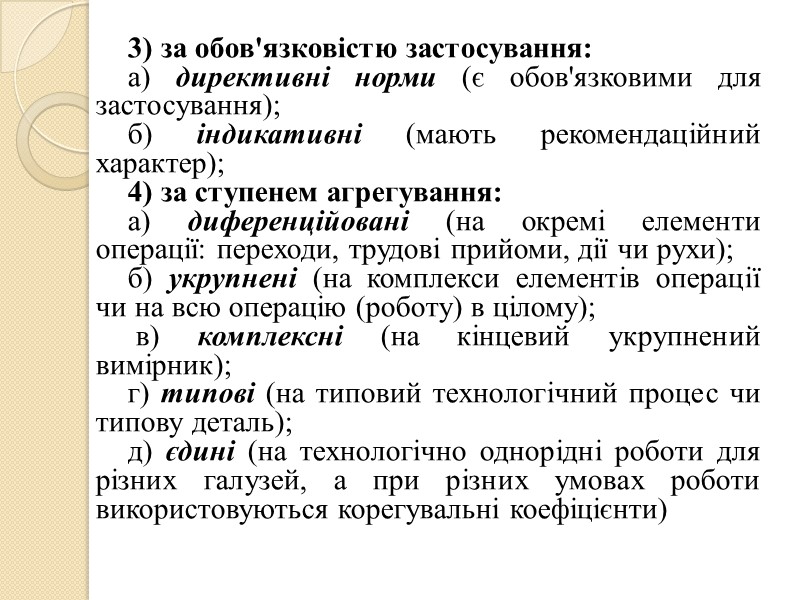 3) за обов'язковістю застосування:
а) директивні норми (є обов'язковими для застосування);
б) індикативні (мають рекомендаційний характер);
4) за ступенем агрегування:
а) диференційовані (на окремі елементи операції: переходи, трудові прийоми, дії чи рухи);
б) укрупнені (на комплекси елементів операції чи на всю операцію (роботу) в цілому);
в) комплексні (на кінцевий укрупнений вимірник);
г) типові (на типовий технологічний процес чи типову деталь);
д) єдині (на технологічно однорідні роботи для різних галузей, а при різних умовах роботи використовуються корегувальні коефіцієнти)